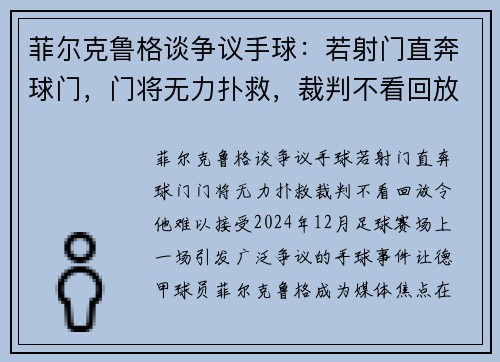 菲尔克鲁格谈争议手球：若射门直奔球门，门将无力扑救，裁判不看回放

菲尔克鲁格谈争议手球若射门直奔球门门将无力扑救裁判不看回放令他难以接受2024年12月足球赛场上一场引发广泛争议的手球事件让德甲球员菲尔克鲁格成为媒体焦点在